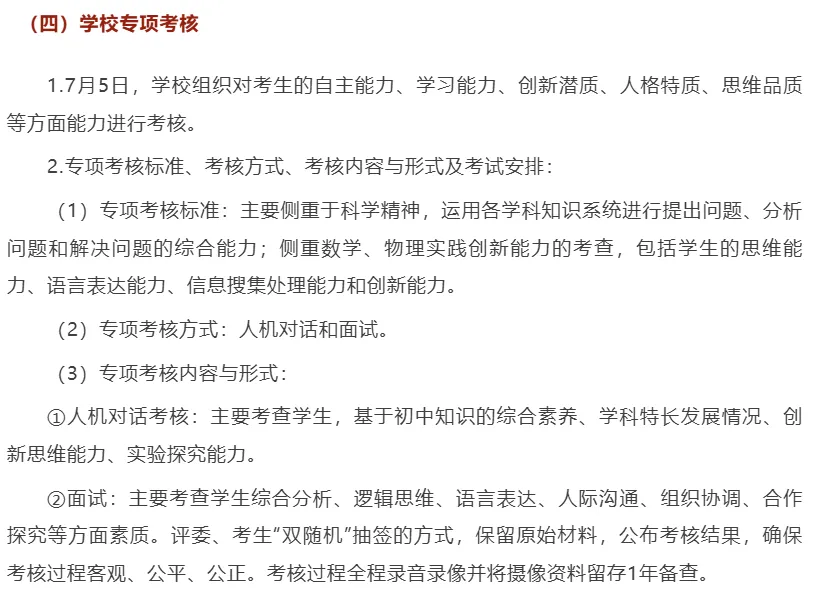 （四）学校专项考核

1.7月5日，学校组织对考生的自主能力、学习能力、创新潜质、人格特质、思维品质等方面能力进行考核。

2.专项考核标准、考核方式、考核内容与形式及考试安排：

（1）专项考核标准：主要侧重于科学精神，运用各学科知识系统进行提出问题、分析问题和解决问题的综合能力；侧重数学、物理实践创新能力的考查，包括学生的思维能力、语言表达能力、信息搜集处理能力和创新能力。

（2）专项考核方式：人机对话和面试。

（3）专项考核内容与形式：

①人机对话考核：主要考查学生，基于初中知识的综合素养、学科特长发展情况、创新思维能力、实验探究能力。

②面试：主要考查学生综合分析、逻辑思维、语言表达、人际沟通、组织协调、合作探究等方面素质。评委、考生“双随机”抽签的方式，保留原始材料，公布考核结果，确保考核过程客观、公平、公正。考核过程全程录音录像并将摄像资料留存1年备查。